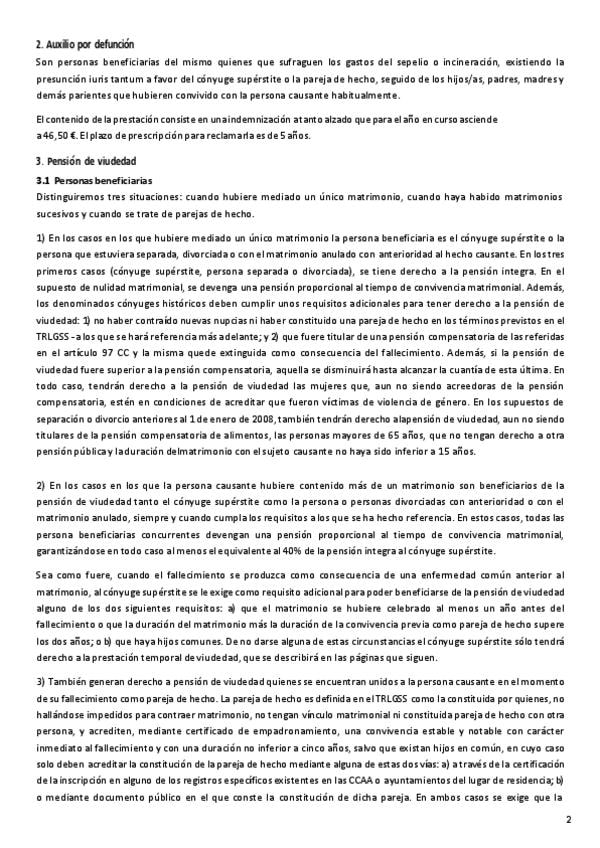 2. Auxilio por defunción
Son personas beneficiarias del mismo quienes que sufraguen los gastos del sepelio o incineración, existiendo la presunción iuris tantum a favor del cónyuge supérstite o la pareja de hecho, seguido de los hijos/as, padres, madres y demás parientes que hubieren convivido con la persona causante habitualmente.

El contenido de la prestación consiste en una indemnización a tanto alzado que para el año en curso asciende a 46,50 €. El plazo de prescripción para reclamarla es de 5 años.

3. Pensión de viudedad
3.1 Personas beneficiarias
Distinguiremos tres situaciones: cuando hubiere mediado un único matrimonio, cuando haya habido matrimonios sucesivos y cuando se trate de parejas de hecho.

1) En los casos en los que hubiere mediado un único matrimonio la persona beneficiaria es el cónyuge supérstite o la persona que estuviera separada, divorciada o con el matrimonio anulado con anterioridad al hecho causante. En los tres primeros casos (cónyuge supérstite, persona separada o divorciada), se tiene derecho a la pensión íntegra. En el supuesto de nulidad matrimonial, se devenga una pensión proporcional al tiempo de convivencia matrimonial. Además, los denominados cónyuges históricos deben cumplir unos requisitos adicionales para tener derecho a la pensión de viudedad: 1) no haber contraído nuevas nupcias ni haber constituido una pareja de hecho en los términos previstos en el TRLGSS - a los que se hará referencia más adelante; y 2) que fuere titular de una pensión compensatoria de las referidas en el artículo 97 CC y la misma quede extinguida como consecuencia del fallecimiento. Además, si la pensión de viudedad fuere superior a la pensión compensatoria, aquella se disminuirá hasta alcanzar la cuantía de esta última. En todo caso, tendrán derecho a la pensión de viudedad las mujeres que, aun no siendo acreedoras de la pensión compensatoria, estén en condiciones de acreditar que fueron víctimas de violencia de género. En los supuestos de separación o divorcio anteriores al 1 de enero de 2008, también tendrán derecho a la pensión de viudedad, aun no siendo titulares de la pensión compensatoria de alimentos, las personas mayores de 65 años, que no tengan derecho a otra pensión pública y la duración del matrimonio con el sujeto causante no haya sido inferior a 15 años.

2) En los casos en los que la persona causante hubiere contenido más de un matrimonio son beneficiarios de la pensión de viudedad tanto el cónyuge supérstite como la persona o personas divorciadas con anterioridad o con el matrimonio anulado, siempre y cuando cumpla los requisitos a los que se ha hecho referencia. En estos casos, todas las persona beneficiarias concurrentes devengan una pensión proporcional al tiempo de convivencia matrimonial, garantizándose en todo caso al menos el equivalente al 40% de la pensión íntegra al cónyuge supérstite.

Sea como fuere, cuando el fallecimiento se produzca como consecuencia de una enfermedad común anterior al matrimonio, al cónyuge supérstite se le exige como requisito adicional para poder beneficiarse de la pensión de viudedad alguno de los dos siguientes requisitos: a) que el matrimonio se hubiere celebrado al menos un año antes del fallecimiento o que la duración del matrimonio más la duración de la convivencia previa como pareja de hecho supere los dos años; o b) que haya hijos comunes. De no darse alguna de estas circunstancias el cónyuge supérstite sólo tendrá derecho a la prestación temporal de viudedad, que se describirá en las páginas que siguen.

3) También generan derecho a pensión de viudedad quienes se encuentran unidos a la persona causante en el momento de su fallecimiento como pareja de hecho. La pareja de hecho es definida en el TRLGSS como la constituida por quienes, no hallándose impedidos para contraer matrimonio, no tengan vínculo matrimonial ni constituida pareja de hecho con otra persona, y acrediten, mediante certificado de empadronamiento, una convivencia estable y notable con carácter inmediato al fallecimiento y con una duración no inferior a cinco años, salvo que existan hijos en común, en cuyo caso solo deben acreditar la constitución de la pareja de hecho mediante alguna de estas dos vías: a) a través de la certificación de la inscripción en alguno de los registros específicos existentes en las CCAA o ayuntamientos del lugar de residencia; b) o mediante documento público en el que conste la constitución de dicha pareja. En ambos casos se exige que la

2